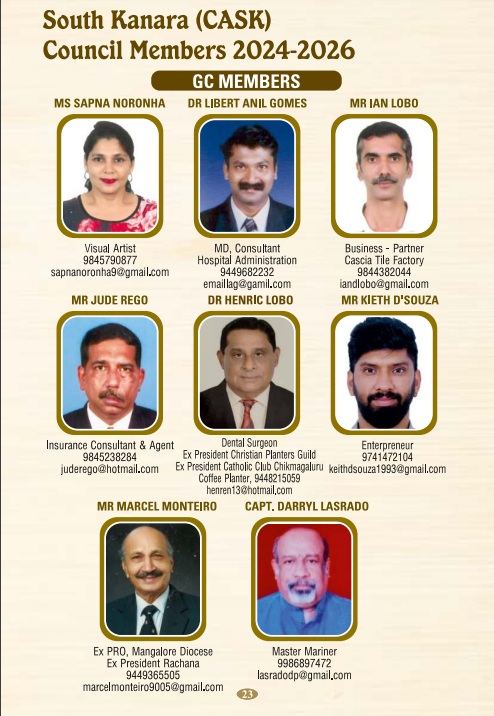 South Kanara (CASK)
Council Members 2024-2026

GC MEMBERS

MS SAPNA NORONHA

Visual Artist
9845790877
sapnanoronha9@gmail.com

DR LIBERT ANIL GOMES

MD, Consultant
Hospital Administration
9449682232
emaillag@gamil.com

MR IAN LOBO

Business - Partner
Cascia Tile Factory
9844382044
iandlobo@gmail.com

MR JUDE REGO

Insurance Consultant & Agent
9845238284
juderego@hotmail.com

DR HENRIC LOBO

Dental Surgeon
Ex President Christian Planters Guild
Ex President Catholic Club Chikmagaluru
Coffee Planter, 9448215059
henren13@hotmail.com

MR KIETH D'SOUZA

Enterpreneur
9741472104
keithdsouza1993@gmail.com

MR MARCEL MONTEIRO

Ex PRO, Mangalore Diocese
Ex President Rachana
9449365505
marcelmonteiro9005@gmail.com

CAPT. DARRYL LASRADO

Master Mariner
9986897472
lasradodp@gmail.com

23